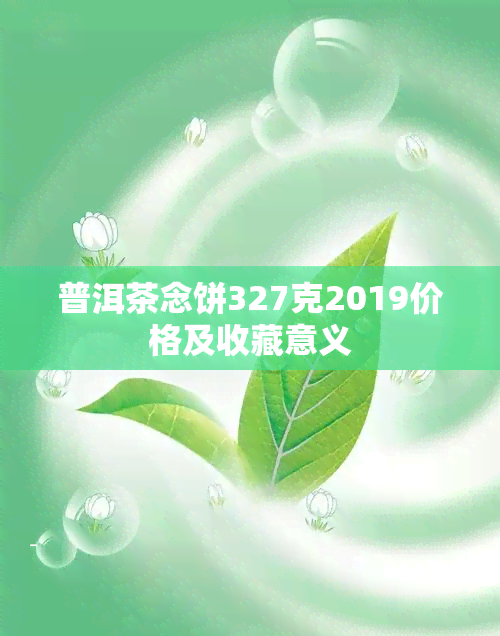 普洱茶念饼327克2019价格及收藏意义